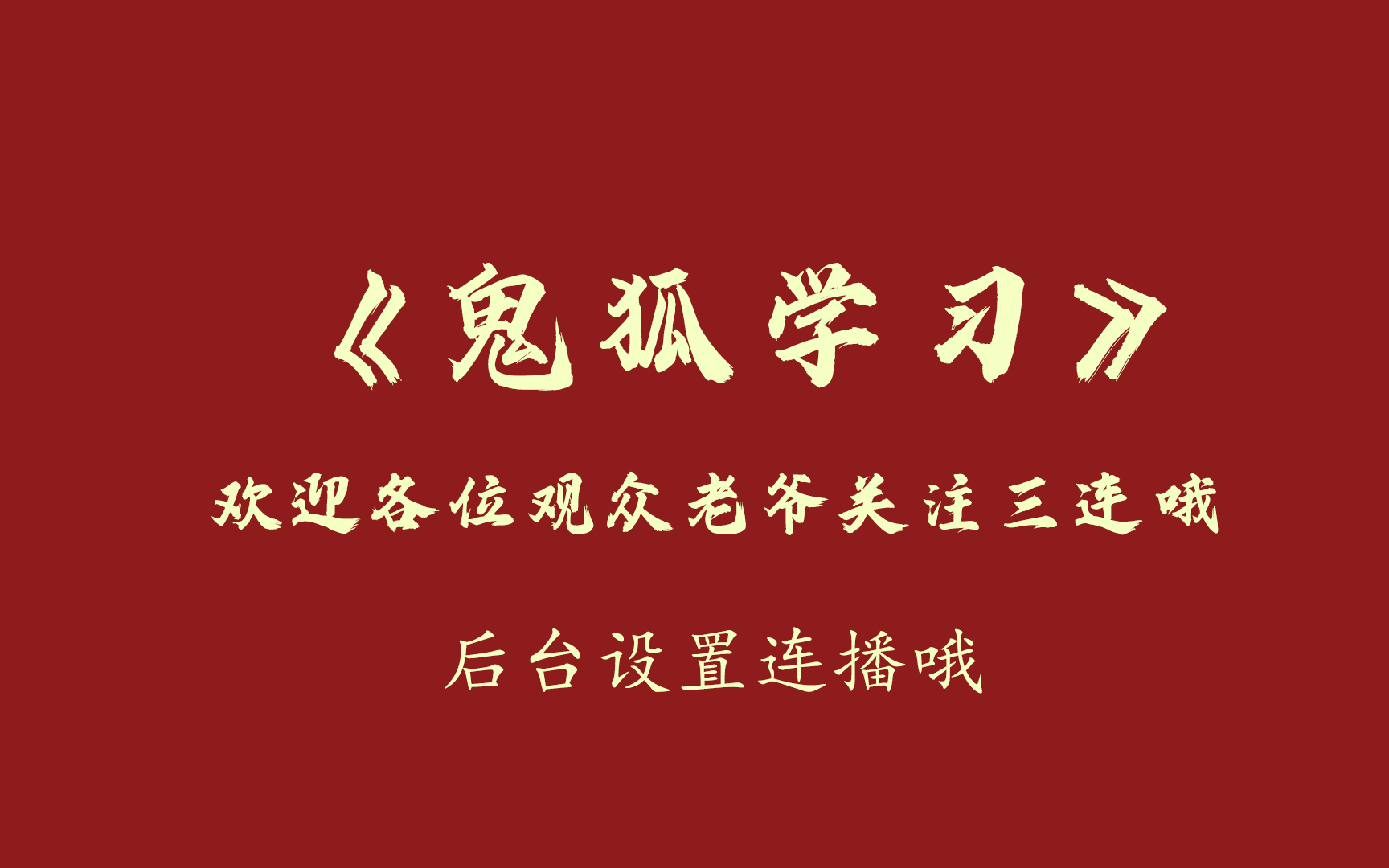 《鬼狐学习》

欢迎各位观众老爷关注三连哦

后台设置连播哦